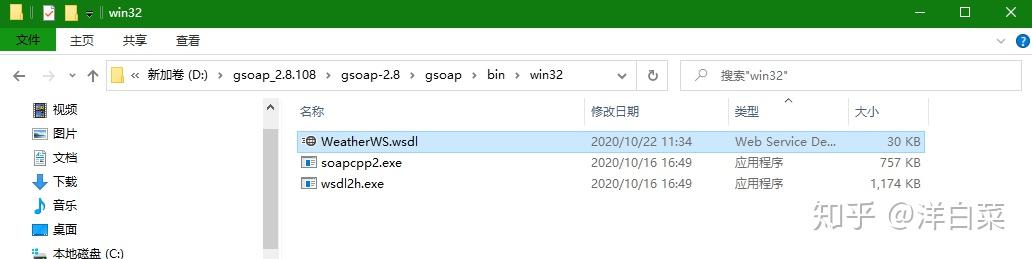 win32

文件 主页 共享 查看

« 新加卷 (D:) › gsoap_2.8.108 › gsoap-2.8 › gsoap › bin › win32

搜索"win32"

视频
图片
文档
下载
音乐
桌面
本地磁盘 (C:)

| 名称 | 修改日期 | 类型 | 大小 |
|---|---|---|---|
| WeatherWS.wsdl | 2020/10/22 11:34 | Web Service De... | 30 KB |
| soapcpp2.exe | 2020/10/16 16:49 | 应用程序 | 757 KB |
| wsdl2h.exe | 2020/10/16 16:49 | 应用程序 | 1,174 KB |

知乎 @洋白菜